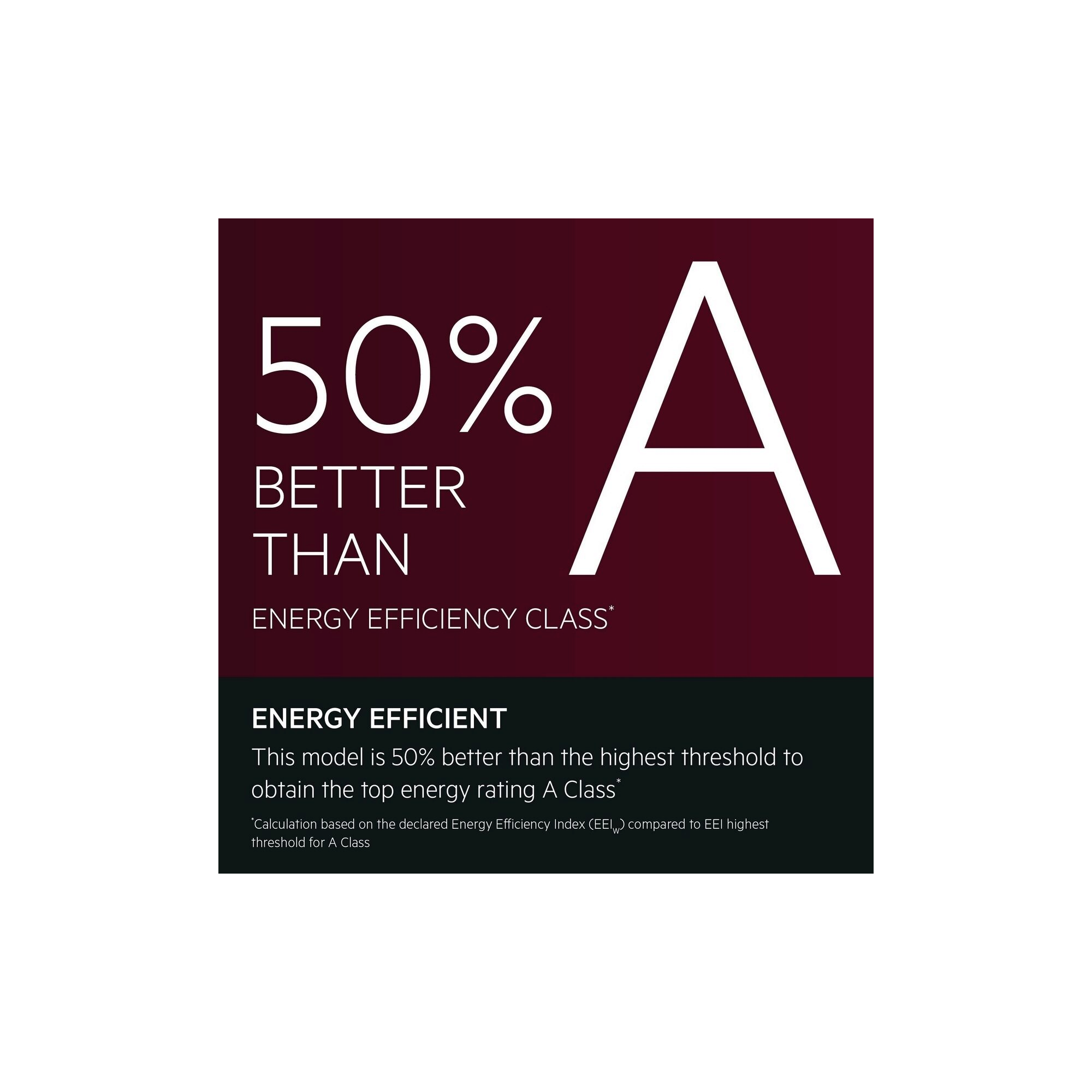 50% BETTER THAN A

ENERGY EFFICIENCY CLASS*

ENERGY EFFICIENT

This model is 50% better than the highest threshold to obtain the top energy rating A Class*

*Calculation based on the declared Energy Efficiency Index ($EEI_W$) compared to EEI highest threshold for A Class